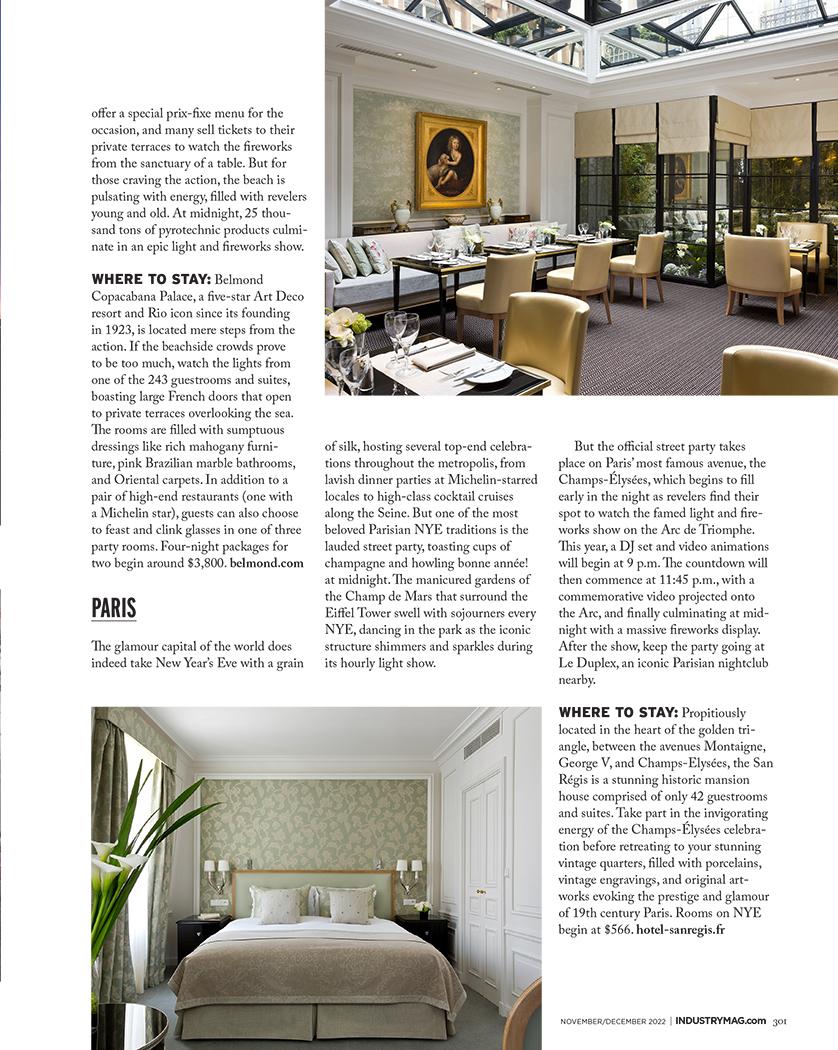 offer a special prix-fixe menu for the occasion, and many sell tickets to their private terraces to watch the fireworks from the sanctuary of a table. But for those craving the action, the beach is pulsating with energy, filled with revelers young and old. At midnight, 25 thousand tons of pyrotechnic products culminate in an epic light and fireworks show.

WHERE TO STAY: Belmond Copacabana Palace, a five-star Art Deco resort and Rio icon since its founding in 1923, is located mere steps from the action. If the beachside crowds prove to be too much, watch the lights from one of the 243 guestrooms and suites, boasting large French doors that open to private terraces overlooking the sea. The rooms are filled with sumptuous dressings like rich mahogany furniture, pink Brazilian marble bathrooms, and Oriental carpets. In addition to a pair of high-end restaurants (one with a Michelin star), guests can also choose to feast and clink glasses in one of three party rooms. Four-night packages for two begin around $3,800. belmond.com

PARIS

The glamour capital of the world does indeed take New Year's Eve with a grain of silk, hosting several top-end celebrations throughout the metropolis, from lavish dinner parties at Michelin-starred locales to high-class cocktail cruises along the Seine. But one of the most beloved Parisian NYE traditions is the lauded street party, toasting cups of champagne and howling bonne année! at midnight. The manicured gardens of the Champ de Mars that surround the Eiffel Tower swell with sojourners every NYE, dancing in the park as the iconic structure shimmers and sparkles during its hourly light show.

But the official street party takes place on Paris' most famous avenue, the Champs-Élysées, which begins to fill early in the night as revelers find their spot to watch the famed light and fireworks show on the Arc de Triomphe. This year, a DJ set and video animations will begin at 9 p.m. The countdown will then commence at 11:45 p.m., with a commemorative video projected onto the Arc, and finally culminating at midnight with a massive fireworks display. After the show, keep the party going at Le Duplex, an iconic Parisian nightclub nearby.

WHERE TO STAY: Propitiously located in the heart of the golden triangle, between the avenues Montaigne, George V, and Champs-Elysées, the San Régis is a stunning historic mansion house comprised of only 42 guestrooms and suites. Take part in the invigorating energy of the Champs-Élysées celebration before retreating to your stunning vintage quarters, filled with porcelains, vintage engravings, and original artworks evoking the prestige and glamour of 19th century Paris. Rooms on NYE begin at $566. hotel-sanregis.fr

NOVEMBER/DECEMBER 2022 | INDUSTRYMAG.com 301